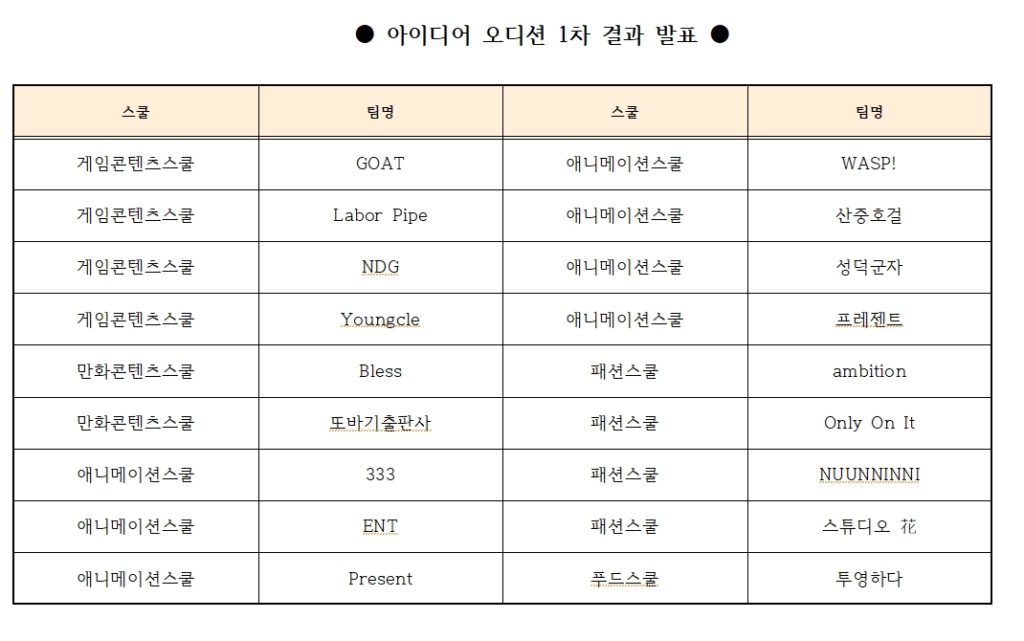 ● 아이디어 오디션 1차 결과 발표 ●

| 스쿨 | 팀명 | 스쿨 | 팀명 |
|---|---|---|---|
| 게임콘텐츠스쿨 | GOAT | 애니메이션스쿨 | WASP! |
| 게임콘텐츠스쿨 | Labor Pipe | 애니메이션스쿨 | 산중호걸 |
| 게임콘텐츠스쿨 | NDG | 애니메이션스쿨 | 성덕군자 |
| 게임콘텐츠스쿨 | Youngcle | 애니메이션스쿨 | 프레젠트 |
| 만화콘텐츠스쿨 | Bless | 패션스쿨 | ambition |
| 만화콘텐츠스쿨 | 또바기출판사 | 패션스쿨 | Only On It |
| 애니메이션스쿨 | 333 | 패션스쿨 | NUUNNINNI |
| 애니메이션스쿨 | ENT | 패션스쿨 | 스튜디오 花 |
| 애니메이션스쿨 | Present | 푸드스쿨 | 투영하다 |